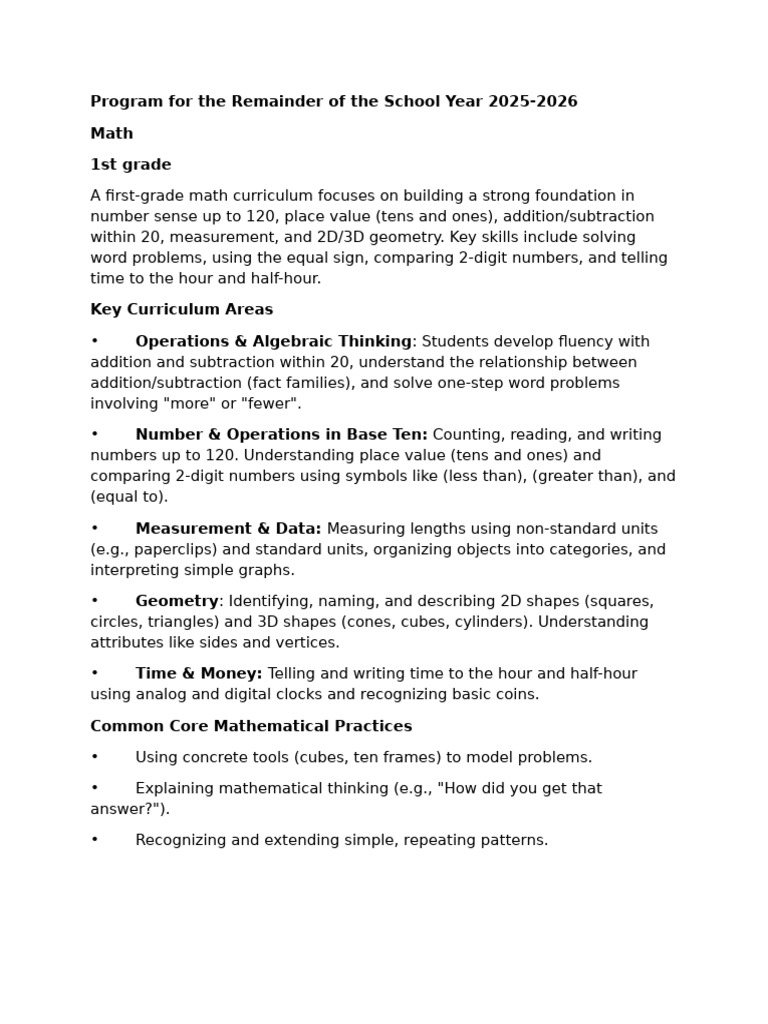 Program for the Remainder of the School Year 2025-2026

Math

1st grade

A first-grade math curriculum focuses on building a strong foundation in number sense up to 120, place value (tens and ones), addition/subtraction within 20, measurement, and 2D/3D geometry. Key skills include solving word problems, using the equal sign, comparing 2-digit numbers, and telling time to the hour and half-hour.

Key Curriculum Areas

• Operations & Algebraic Thinking: Students develop fluency with addition and subtraction within 20, understand the relationship between addition/subtraction (fact families), and solve one-step word problems involving "more" or "fewer".

• Number & Operations in Base Ten: Counting, reading, and writing numbers up to 120. Understanding place value (tens and ones) and comparing 2-digit numbers using symbols like (less than), (greater than), and (equal to).

• Measurement & Data: Measuring lengths using non-standard units (e.g., paperclips) and standard units, organizing objects into categories, and interpreting simple graphs.

• Geometry: Identifying, naming, and describing 2D shapes (squares, circles, triangles) and 3D shapes (cones, cubes, cylinders). Understanding attributes like sides and vertices.

• Time & Money: Telling and writing time to the hour and half-hour using analog and digital clocks and recognizing basic coins.

Common Core Mathematical Practices

• Using concrete tools (cubes, ten frames) to model problems.

• Explaining mathematical thinking (e.g., "How did you get that answer?").

• Recognizing and extending simple, repeating patterns.